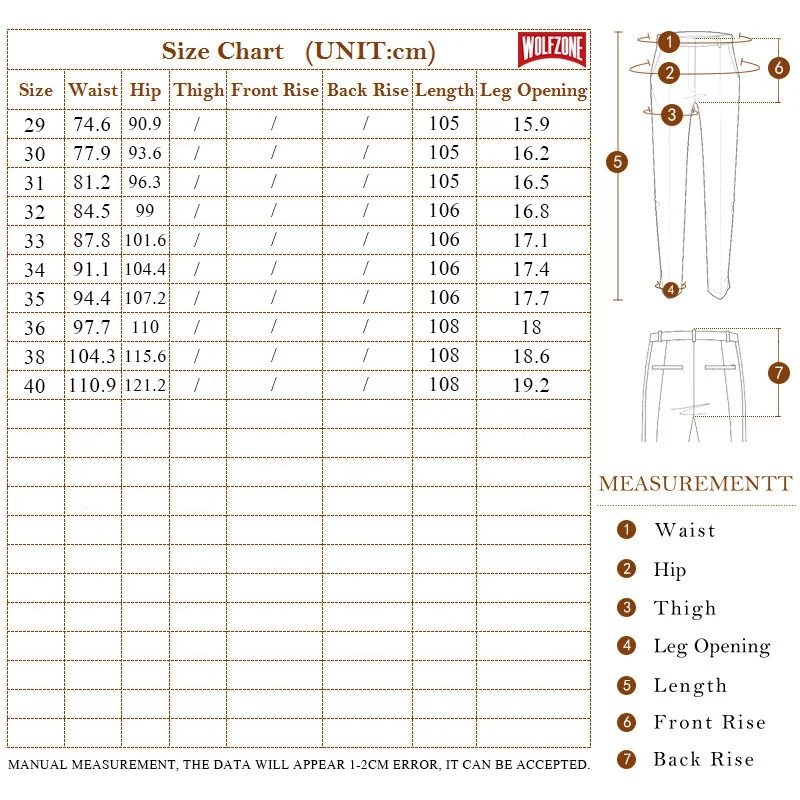 Size Chart (UNIT:cm)

WOLFZONE

| Size | Waist | Hip | Thigh | Front Rise | Back Rise | Length | Leg Opening |
|---|---|---|---|---|---|---|---|
| 29 | 74.6 | 90.9 | / | / | / | 105 | 15.9 |
| 30 | 77.9 | 93.6 | / | / | / | 105 | 16.2 |
| 31 | 81.2 | 96.3 | / | / | / | 105 | 16.5 |
| 32 | 84.5 | 99 | / | / | / | 106 | 16.8 |
| 33 | 87.8 | 101.6 | / | / | / | 106 | 17.1 |
| 34 | 91.1 | 104.4 | / | / | / | 106 | 17.4 |
| 35 | 94.4 | 107.2 | / | / | / | 106 | 17.7 |
| 36 | 97.7 | 110 | / | / | / | 108 | 18 |
| 38 | 104.3 | 115.6 | / | / | / | 108 | 18.6 |
| 40 | 110.9 | 121.2 | / | / | / | 108 | 19.2 |

MANUAL MEASUREMENT, THE DATA WILL APPEAR 1-2CM ERROR, IT CAN BE ACCEPTED.

1 2 3 4 5 6 7

MEASUREMENTT

1 Waist
2 Hip
3 Thigh
4 Leg Opening
5 Length
6 Front Rise
7 Back Rise